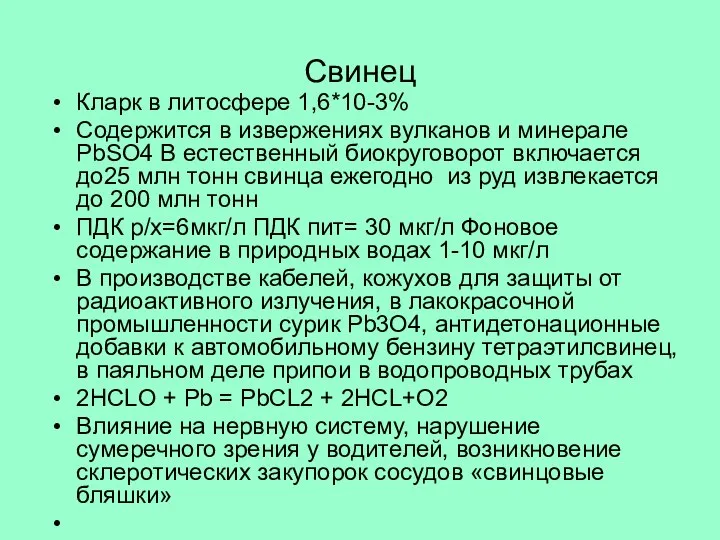 Свинец

• Кларк в литосфере 1,6*10-3%
• Содержится в извержениях вулканов и минерале PbSO4 В естественный биокруговорот включается до25 млн тонн свинца ежегодно из руд извлекается до 200 млн тонн
• ПДК р/х=6мкг/л ПДК пит= 30 мкг/л Фоновое содержание в природных водах 1-10 мкг/л
• В производстве кабелей, кожухов для защиты от радиоактивного излучения, в лакокрасочной промышленности сурик Pb3O4, антидетонационные добавки к автомобильному бензину тетраэтилсвинец, в паяльном деле припои в водопроводных трубах
• 2HCLO + Pb = PbCL2 + 2HCL+O2
• Влияние на нервную систему, нарушение сумеречного зрения у водителей, возникновение склеротических закупорок сосудов «свинцовые бляшки»
•